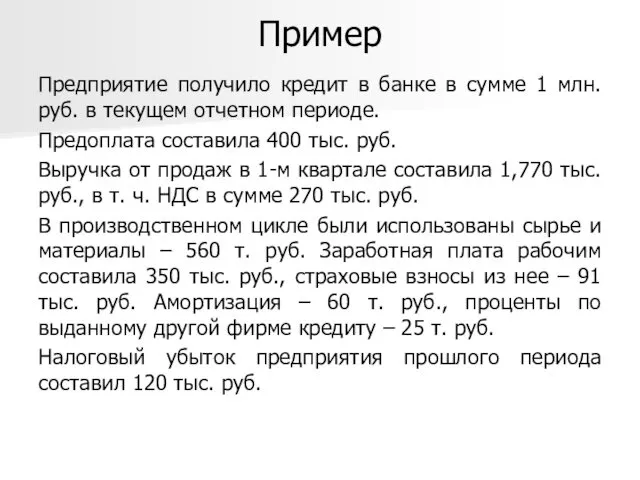 Пример

Предприятие получило кредит в банке в сумме 1 млн. руб. в текущем отчетном периоде.

Предоплата составила 400 тыс. руб.

Выручка от продаж в 1-м квартале составила 1,770 тыс. руб., в т. ч. НДС в сумме 270 тыс. руб.

В производственном цикле были использованы сырье и материалы – 560 т. руб. Заработная плата рабочим составила 350 тыс. руб., страховые взносы из нее – 91 тыс. руб. Амортизация – 60 т. руб., проценты по выданному другой фирме кредиту – 25 т. руб.

Налоговый убыток предприятия прошлого периода составил 120 тыс. руб.